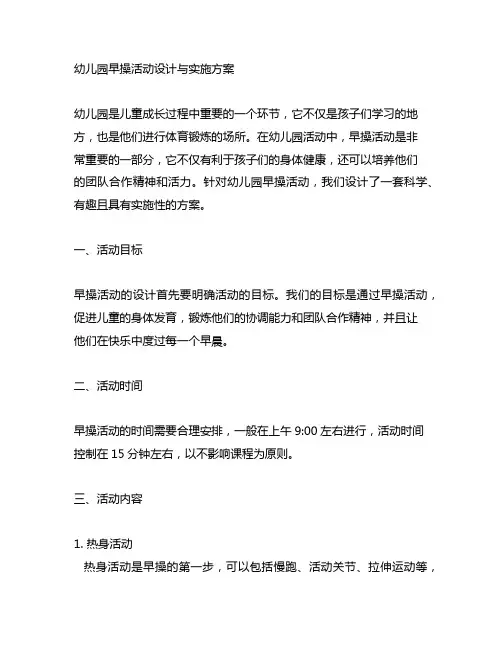 幼儿园早操活动设计与实施方案

幼儿园是儿童成长过程中重要的一个环节，它不仅是孩子们学习的地方，也是他们进行体育锻炼的场所。在幼儿园活动中，早操活动是非常重要的一部分，它不仅有利于孩子们的身体健康，还可以培养他们的团队合作精神和活力。针对幼儿园早操活动，我们设计了一套科学、有趣且具有实施性的方案。

一、活动目标

早操活动的设计首先要明确活动的目标。我们的目标是通过早操活动，促进儿童的身体发育，锻炼他们的协调能力和团队合作精神，并且让他们在快乐中度过每一个早晨。

二、活动时间

早操活动的时间需要合理安排，一般在上午 9:00 左右进行，活动时间控制在 15 分钟左右，以不影响课程为原则。

三、活动内容

1. 热身活动
热身活动是早操的第一步，可以包括慢跑、活动关节、拉伸运动等，